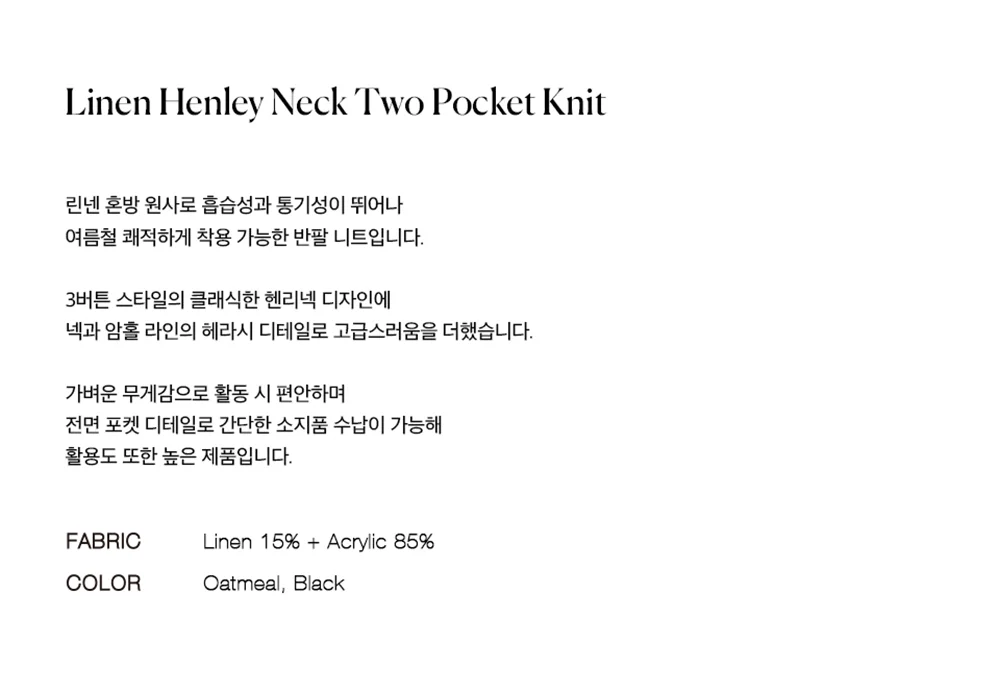 Linen Henley Neck Two Pocket Knit

린넨 혼방 원사로 흡습성과 통기성이 뛰어나
여름철 쾌적하게 착용 가능한 반팔 니트입니다.

3버튼 스타일의 클래식한 헨리넥 디자인에
넥과 암홀 라인의 헤라시 디테일로 고급스러움을 더했습니다.

가벼운 무게감으로 활동 시 편안하며
전면 포켓 디테일로 간단한 소지품 수납이 가능해
활용도 또한 높은 제품입니다.

FABRIC Linen 15% + Acrylic 85%
COLOR Oatmeal, Black